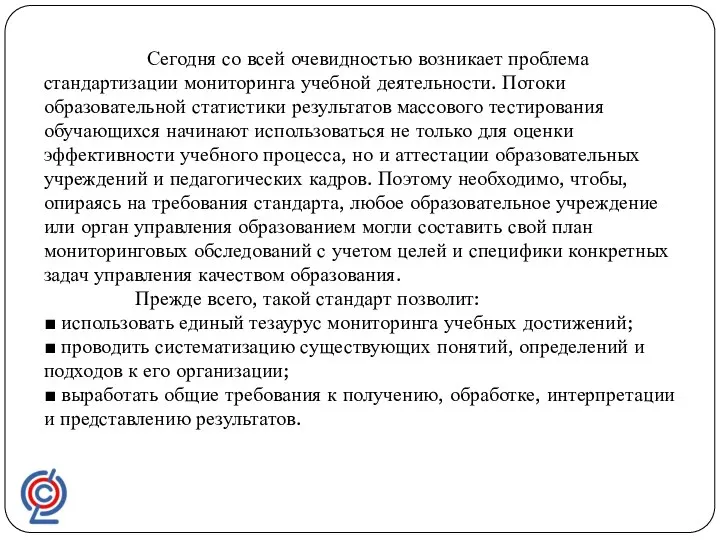 Сегодня со всей очевидностью возникает проблема стандартизации мониторинга учебной деятельности. Потоки образовательной статистики результатов массового тестирования обучающихся начинают использоваться не только для оценки эффективности учебного процесса, но и аттестации образовательных учреждений и педагогических кадров. Поэтому необходимо, чтобы, опираясь на требования стандарта, любое образовательное учреждение или орган управления образованием могли составить свой план мониторинговых обследований с учетом целей и специфики конкретных задач управления качеством образования.

Прежде всего, такой стандарт позволит:
■ использовать единый тезаурус мониторинга учебных достижений;
■ проводить систематизацию существующих понятий, определений и подходов к его организации;
■ выработать общие требования к получению, обработке, интерпретации и представлению результатов.